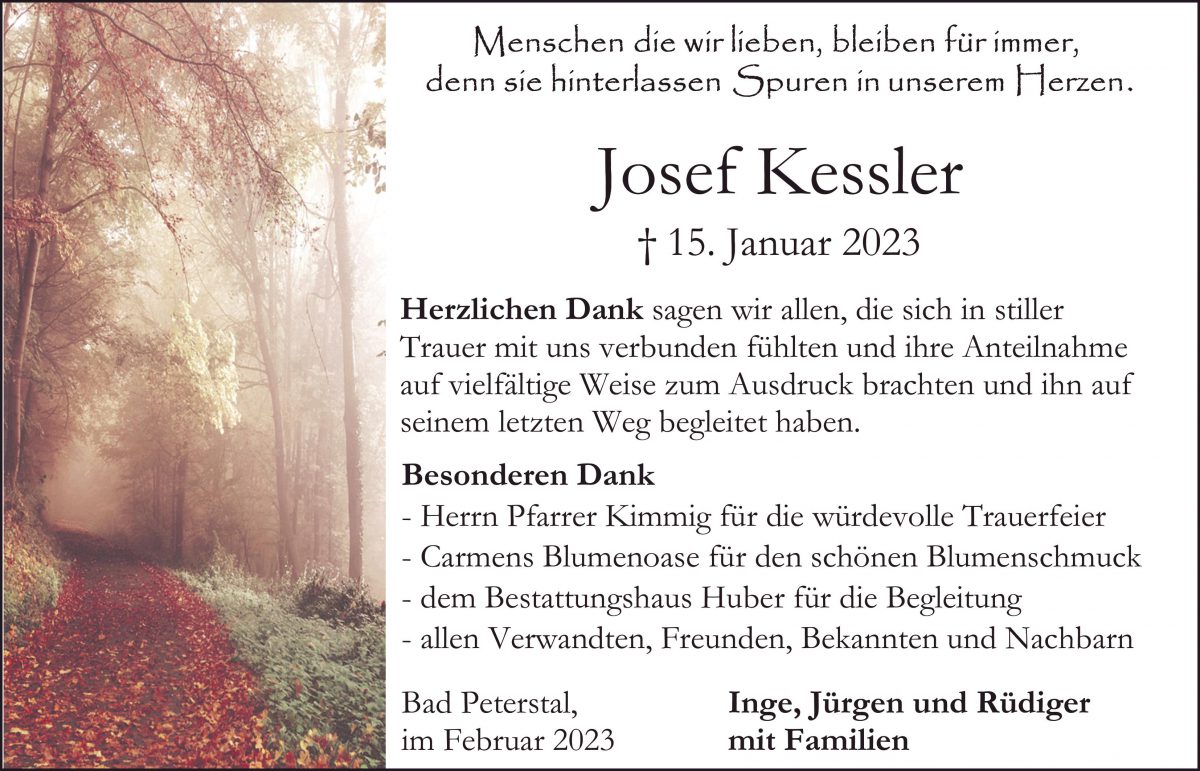 Menschen die wir lieben, bleiben für immer, denn sie hinterlassen Spuren in unserem Herzen.

Josef Kessler

† 15. Januar 2023

Herzlichen Dank sagen wir allen, die sich in stiller Trauer mit uns verbunden fühlten und ihre Anteilnahme auf vielfältige Weise zum Ausdruck brachten und ihn auf seinem letzten Weg begleitet haben.

Besonderen Dank
- Herrn Pfarrer Kimmig für die würdevolle Trauerfeier
- Carmens Blumenoase für den schönen Blumenschmuck
- dem Bestattungshaus Huber für die Begleitung
- allen Verwandten, Freunden, Bekannten und Nachbarn

Bad Peterstal,
im Februar 2023

Inge, Jürgen und Rüdiger
mit Familien